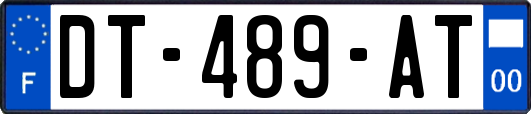 F
DT-489-AT
00